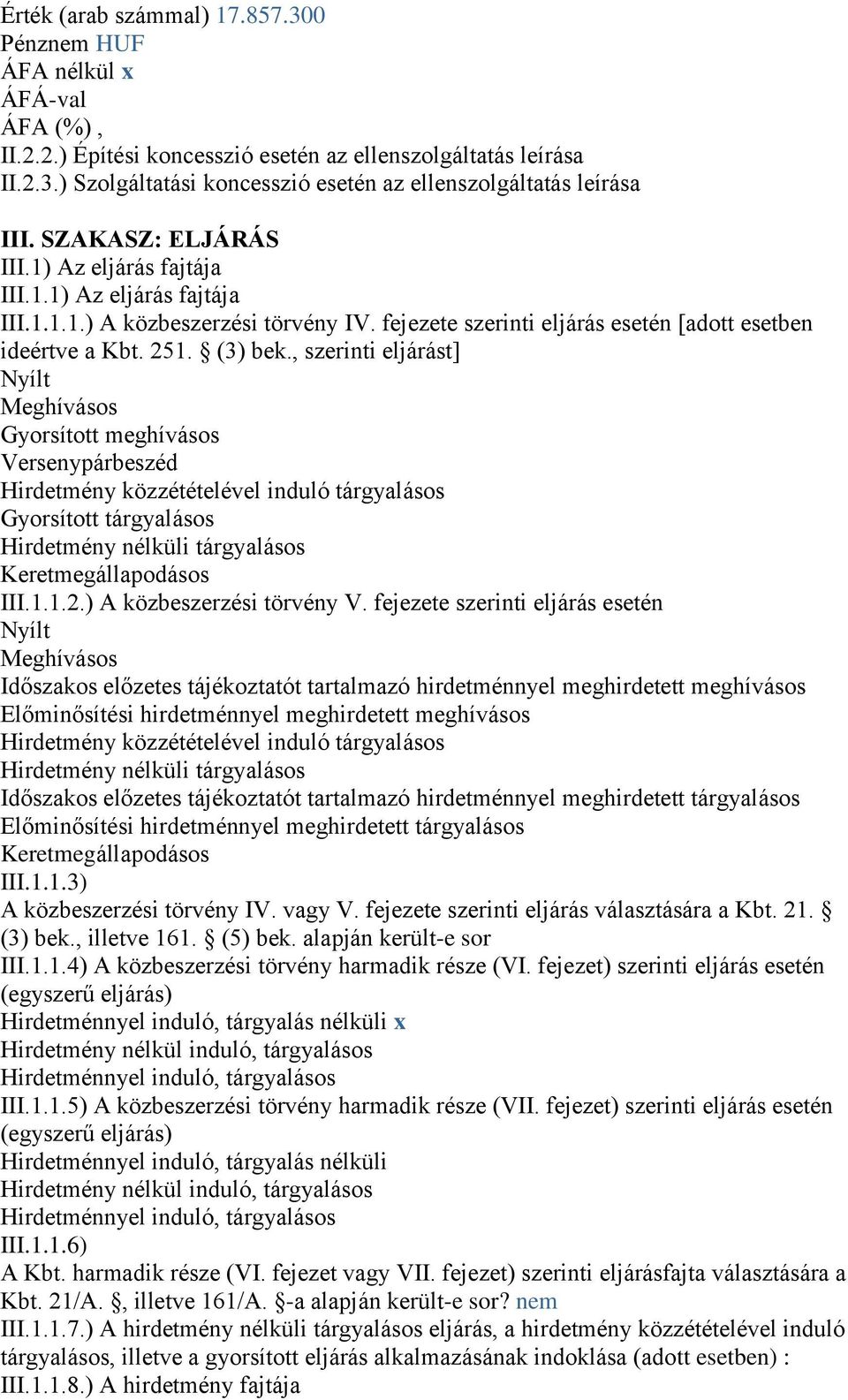 Érték (arab számmal) 17.857.300
Pénznem HUF
ÁFA nélkül x
ÁFÁ-val
ÁFA (%) ,
II.2.2.) Építési koncesszió esetén az ellenszolgáltatás leírása
II.2.3.) Szolgáltatási koncesszió esetén az ellenszolgáltatás leírása

III. SZAKASZ: ELJÁRÁS
III.1) Az eljárás fajtája
III.1.1) Az eljárás fajtája
III.1.1.1.) A közbeszerzési törvény IV. fejezete szerinti eljárás esetén [adott esetben ideértve a Kbt. 251. (3) bek., szerinti eljárást]
Nyílt
Meghívásos
Gyorsított meghívásos
Versenypárbeszéd
Hirdetmény közzétételével induló tárgyalásos
Gyorsított tárgyalásos
Hirdetmény nélküli tárgyalásos
Keretmegállapodásos
III.1.1.2.) A közbeszerzési törvény V. fejezete szerinti eljárás esetén
Nyílt
Meghívásos
Időszakos előzetes tájékoztatót tartalmazó hirdetménnyel meghirdetett meghívásos
Előminősítési hirdetménnyel meghirdetett meghívásos
Hirdetmény közzétételével induló tárgyalásos
Hirdetmény nélküli tárgyalásos
Időszakos előzetes tájékoztatót tartalmazó hirdetménnyel meghirdetett tárgyalásos
Előminősítési hirdetménnyel meghirdetett tárgyalásos
Keretmegállapodásos
III.1.1.3)
A közbeszerzési törvény IV. vagy V. fejezete szerinti eljárás választására a Kbt. 21. (3) bek., illetve 161. (5) bek. alapján került-e sor
III.1.1.4) A közbeszerzési törvény harmadik része (VI. fejezet) szerinti eljárás esetén (egyszerű eljárás)
Hirdetménnyel induló, tárgyalás nélküli x
Hirdetmény nélkül induló, tárgyalásos
Hirdetménnyel induló, tárgyalásos
III.1.1.5) A közbeszerzési törvény harmadik része (VII. fejezet) szerinti eljárás esetén (egyszerű eljárás)
Hirdetménnyel induló, tárgyalás nélküli
Hirdetmény nélkül induló, tárgyalásos
Hirdetménnyel induló, tárgyalásos
III.1.1.6)
A Kbt. harmadik része (VI. fejezet vagy VII. fejezet) szerinti eljárásfajta választására a Kbt. 21/A. , illetve 161/A. -a alapján került-e sor? nem
III.1.1.7.) A hirdetmény nélküli tárgyalásos eljárás, a hirdetmény közzétételével induló tárgyalásos, illetve a gyorsított eljárás alkalmazásának indoklása (adott esetben) :
III.1.1.8.) A hirdetmény fajtája